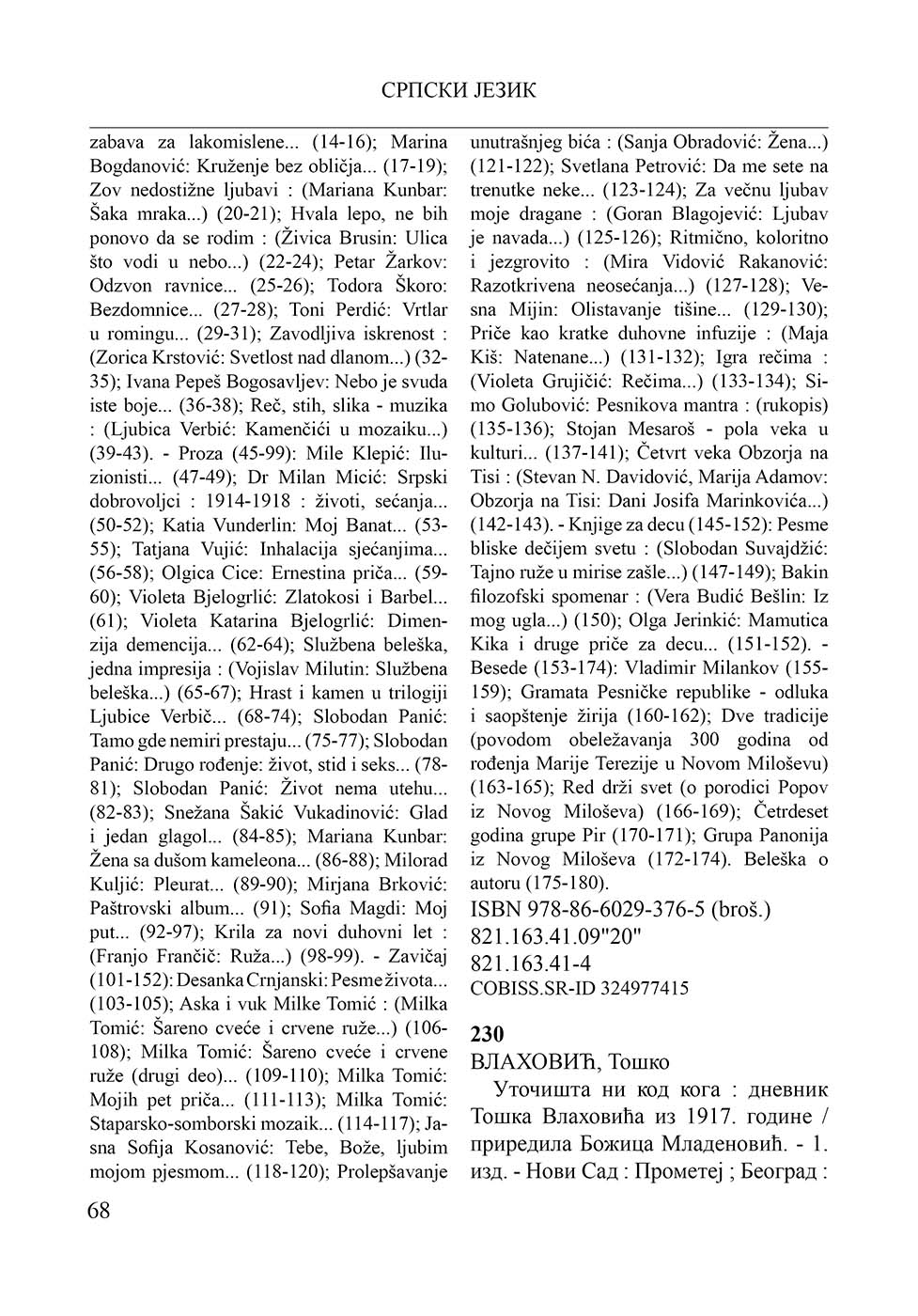 СРПСКИ ЈЕЗИК

zabava za lakomislene... (14-16); Marina Bogdanović: Kruženje bez obličja... (17-19); Zov nedostižne ljubavi : (Mariana Kunbar: Šaka mraka...) (20-21); Hvala lepo, ne bih ponovo da se rodim : (Živica Brusin: Ulica što vodi u nebo...) (22-24); Petar Žarkov: Odzvon ravnice... (25-26); Todora Škoro: Bezdomnice... (27-28); Toni Perdić: Vrtlar u romingu... (29-31); Zavodljiva iskrenost : (Zorica Krstović: Svetlost nad dlanom...) (32-35); Ivana Pepeš Bogosavljev: Nebo je svuda iste boje... (36-38); Reč, stih, slika - muzika : (Ljubica Verbić: Kamenčići u mozaiku...) (39-43). - Proza (45-99): Mile Klepić: Iluzionisti... (47-49); Dr Milan Micić: Srpski dobrovoljci : 1914-1918 : životi, sećanja... (50-52); Katia Vunderlin: Moj Banat... (53-55); Tatjana Vujić: Inhalacija sjećanjima... (56-58); Olgica Cice: Ernestina priča... (59-60); Violeta Bjelogrlić: Zlatokosi i Barbel... (61); Violeta Katarina Bjelogrlić: Dimenzija demencija... (62-64); Službena beleška, jedna impresija : (Vojislav Milutin: Službena beleška...) (65-67); Hrast i kamen u trilogiji Ljubice Verbič... (68-74); Slobodan Panić: Tamo gde nemiri prestaju... (75-77); Slobodan Panić: Drugo rođenje: život, stid i seks... (78-81); Slobodan Panić: Život nema utehu... (82-83); Snežana Šakić Vukadinović: Glad i jedan glagol... (84-85); Mariana Kunbar: Žena sa dušom kameleona... (86-88); Milorad Kuljić: Pleurat... (89-90); Mirjana Brković: Paštrovski album... (91); Sofia Magdi: Moj put... (92-97); Krila za novi duhovni let : (Franjo Frančič: Ruža...) (98-99). - Zavičaj (101-152): Desanka Crnjanski: Pesme života... (103-105); Aska i vuk Milke Tomić : (Milka Tomić: Šareno cveće i crvene ruže...) (106-108); Milka Tomić: Šareno cveće i crvene ruže (drugi deo)... (109-110); Milka Tomić: Mojih pet priča... (111-113); Milka Tomić: Staparsko-somborski mozaik... (114-117); Jasna Sofija Kosanović: Tebe, Bože, ljubim mojom pjesmom... (118-120); Prolepšavanje unutrašnjeg bića : (Sanja Obradović: Žena...) (121-122); Svetlana Petrović: Da me sete na trenutke neke... (123-124); Za večnu ljubav moje dragane : (Goran Blagojević: Ljubav je navada...) (125-126); Ritmično, koloritno i jezgrovito : (Mira Vidović Rakanović: Razotkrivena neosećanja...) (127-128); Vesna Mijin: Olistavanje tišine... (129-130); Priče kao kratke duhovne infuzije : (Maja Kiš: Natenane...) (131-132); Igra rečima : (Violeta Grujičić: Rečima...) (133-134); Simo Golubović: Pesnikova mantra : (rukopis) (135-136); Stojan Mesaroš - pola veka u kulturi... (137-141); Četvrt veka Obzorja na Tisi : (Stevan N. Davidović, Marija Adamov: Obzorja na Tisi: Dani Josifa Marinkovića...) (142-143). - Knjige za decu (145-152): Pesme bliske dečijem svetu : (Slobodan Suvajdžić: Tajno ruže u mirise zašle...) (147-149); Bakin filozofski spomenar : (Vera Budić Bešlin: Iz mog ugla...) (150); Olga Jerinkić: Mamutica Kika i druge priče za decu... (151-152). - Besede (153-174): Vladimir Milankov (155-159); Gramata Pesničke republike - odluka i saopštenje žirija (160-162); Dve tradicije (povodom obeležavanja 300 godina od rođenja Marije Terezije u Novom Miloševu) (163-165); Red drži svet (o porodici Popov iz Novog Miloševa) (166-169); Četrdeset godina grupe Pir (170-171); Grupa Panonija iz Novog Miloševa (172-174). Beleška o autoru (175-180).

ISBN 978-86-6029-376-5 (broš.)
821.163.41.09"20"
821.163.41-4
COBISS.SR-ID 324977415

230
ВЛАХОВИЋ, Тошко
Уточишта ни код кога : дневник Тошка Влаховића из 1917. године / приредила Божица Младеновић. - 1. изд. - Нови Сад : Прометеј ; Београд :

68